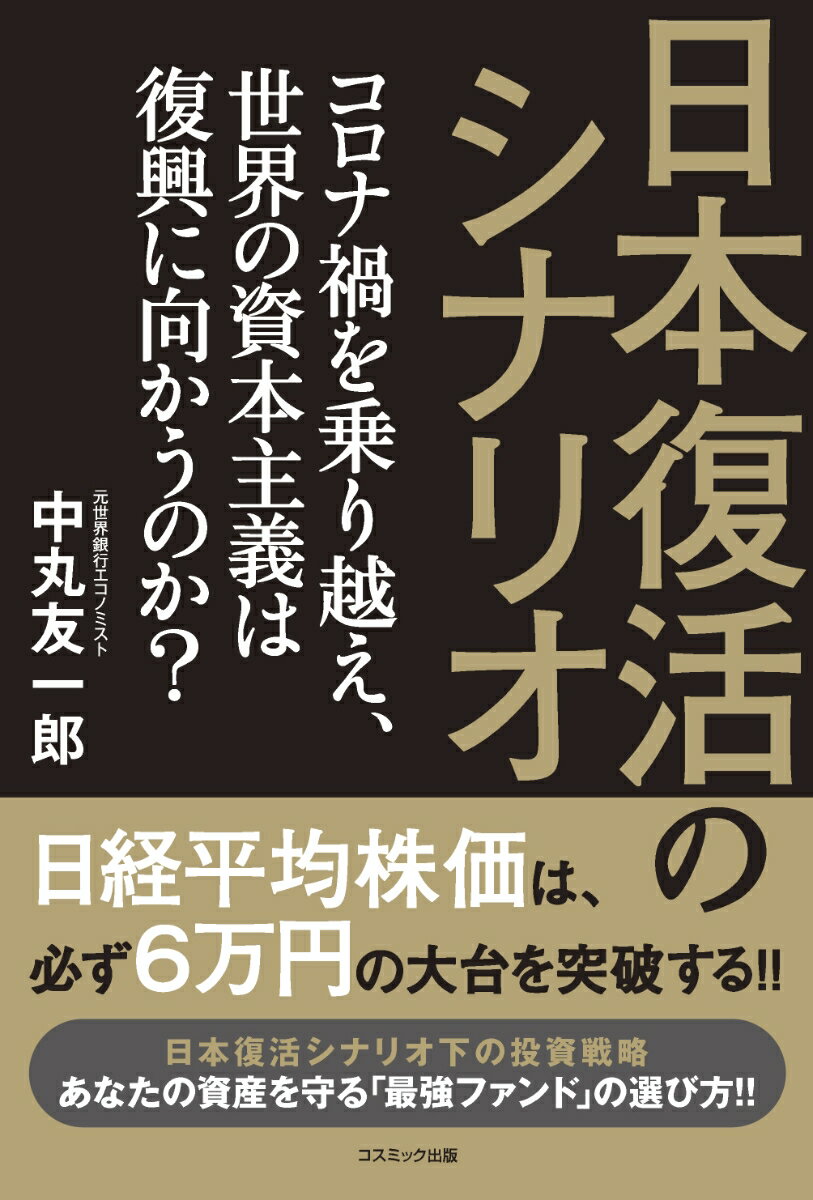 日本復活のシナリオ

コロナ禍を乗り越え、世界の資本主義は復興に向かうのか?

元世界銀行エコノミスト
中丸友一郎

日経平均株価は、必ず6万円の大台を突破する!!

日本復活シナリオ下の投資戦略
あなたの資産を守る「最強ファンド」の選び方!!

コスミック出版